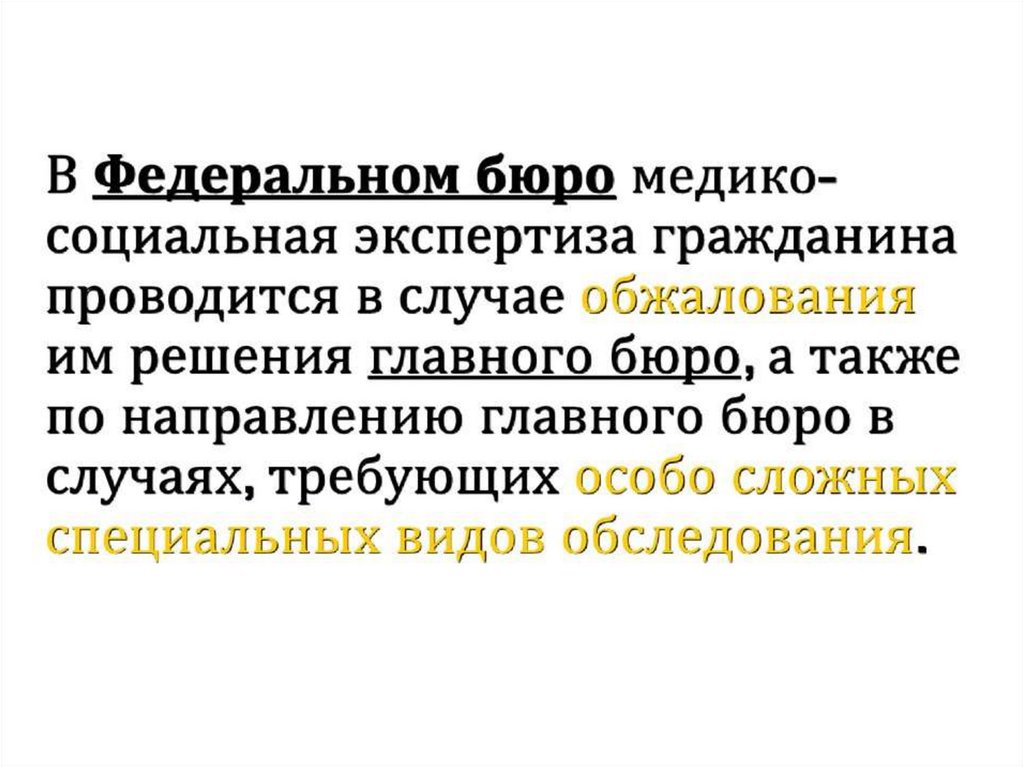 В Федеральном бюро медико-социальная экспертиза гражданина проводится в случае обжалования им решения главного бюро, а также по направлению главного бюро в случаях, требующих особо сложных специальных видов обследования.